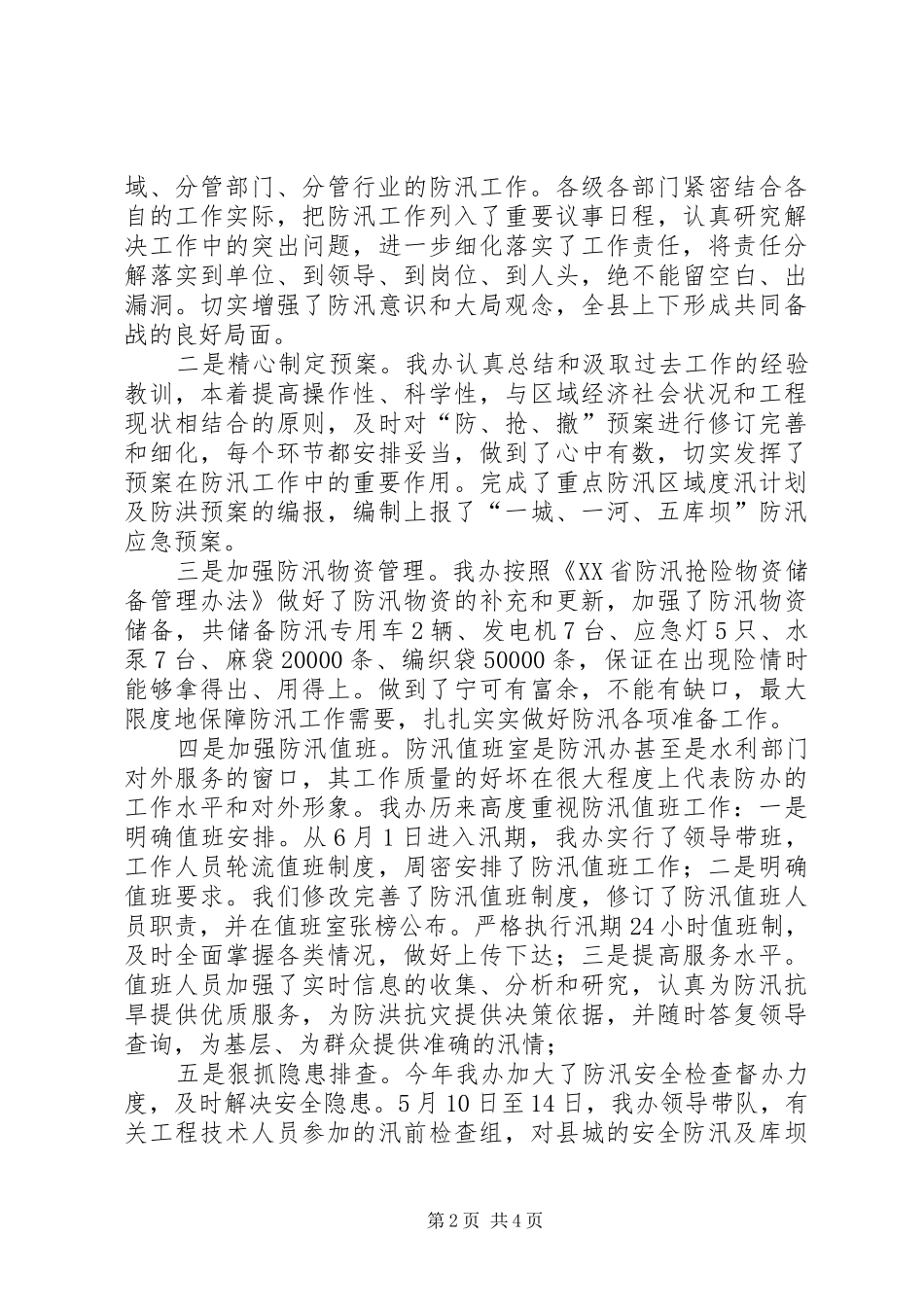 域、分管部门、分管行业的防汛工作。各级各部门紧密结合各自的工作实际，把防汛工作列入了重要议事日程，认真研究解决工作中的突出问题，进一步细化落实了工作责任，将责任分解落实到单位、到领导、到岗位、到人头，绝不能留空白、出漏洞。切实增强了防汛意识和大局观念，全县上下形成共同备战的良好局面。

二是精心制定预案。我办认真总结和汲取过去工作的经验教训，本着提高操作性、科学性，与区域经济社会状况和工程现状相结合的原则，及时对“防、抢、撤”预案进行修订完善和细化，每个环节都安排妥当，做到了心中有数，切实发挥了预案在防汛工作中的重要作用。完成了重点防汛区域度汛计划及防洪预案的编报，编制上报了“一城、一河、五库坝”防汛应急预案。

三是加强防汛物资管理。我办按照《XX省防汛抢险物资储备管理办法》做好了防汛物资的补充和更新，加强了防汛物资储备，共储备防汛专用车2辆、发电机7台、应急灯5只、水泵7台、麻袋20000条、编织袋50000条，保证在出现险情时能够拿得出、用得上。做到了宁可有富余，不能有缺口，最大限度地保障防汛工作需要，扎扎实实做好防汛各项准备工作。

四是加强防汛值班。防汛值班室是防汛办甚至是水利部门对外服务的窗口，其工作质量的好坏在很大程度上代表防办的工作水平和对外形象。我办历来高度重视防汛值班工作：一是明确值班安排。从6月1日进入汛期，我办实行了领导带班，工作人员轮流值班制度，周密安排了防汛值班工作；二是明确值班要求。我们修改完善了防汛值班制度，修订了防汛值班人员职责，并在值班室张榜公布。严格执行汛期24小时值班制，及时全面掌握各类情况，做好上传下达；三是提高服务水平。值班人员加强了实时信息的收集、分析和研究，认真为防汛抗旱提供优质服务，为防洪抗灾提供决策依据，并随时答复领导查询，为基层、为群众提供准确的汛情；

五是狠抓隐患排查。今年我办加大了防汛安全检查督办力度，及时解决安全隐患。5月10日至14日，我办领导带队，有关工程技术人员参加的汛前检查组，对县城的安全防汛及库坝

第2页 共4页